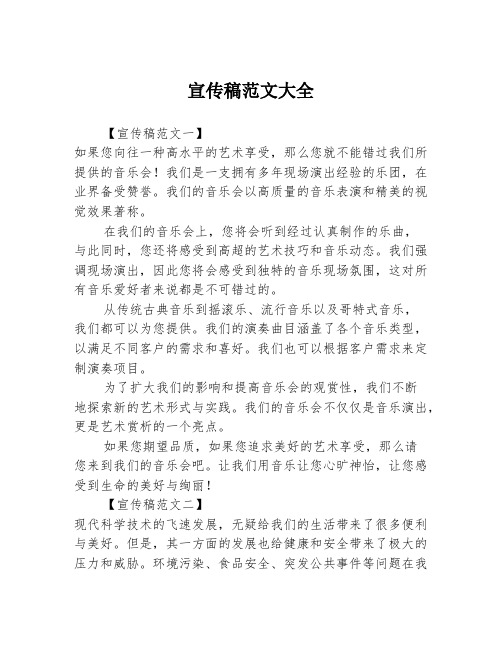 宣传稿范文大全

【宣传稿范文一】
如果您向往一种高水平的艺术享受，那么您就不能错过我们所提供的音乐会！我们是一支拥有多年现场演出经验的乐团，在业界备受赞誉。我们的音乐会以高质量的音乐表演和精美的视觉效果著称。

在我们的音乐会上，您将会听到经过认真制作的乐曲，与此同时，您还将感受到高超的艺术技巧和音乐动态。我们强调现场演出，因此您将会感受到独特的音乐现场氛围，这对所有音乐爱好者来说都是不可错过的。

从传统古典音乐到摇滚乐、流行音乐以及哥特式音乐，我们都可以为您提供。我们的演奏曲目涵盖了各个音乐类型，以满足不同客户的需求和喜好。我们也可以根据客户需求来定制演奏项目。

为了扩大我们的影响和提高音乐会的观赏性，我们不断地探索新的艺术形式与实践。我们的音乐会不仅仅是音乐演出，更是艺术赏析的一个亮点。

如果您期望品质，如果您追求美好的艺术享受，那么请您来到我们的音乐会吧。让我们用音乐让您心旷神怡，让您感受到生命的美好与绚丽！

【宣传稿范文二】
现代科学技术的飞速发展，无疑给我们的生活带来了很多便利与美好。但是，其一方面的发展也给健康和安全带来了极大的压力和威胁。环境污染、食品安全、突发公共事件等问题在我